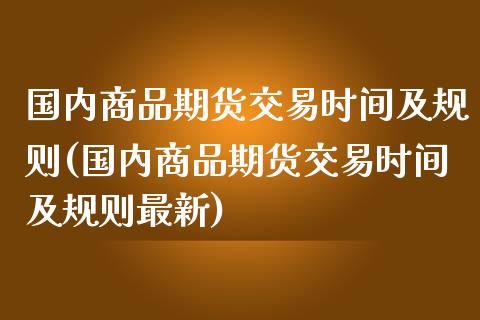 国内商品期货交易时间及规则(国内商品期货交易时间及规则最新)